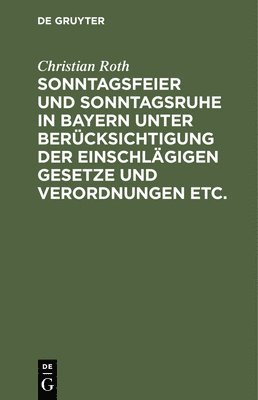 DE GRUYTER

Christian Roth

SONNTAGSFEIER UND SONNTAGSRUHE IN BAYERN UNTER BERÜCKSICHTIGUNG DER EINSCHLÄGIGEN GESETZE UND VERORDNUNGEN ETC.

DE
G